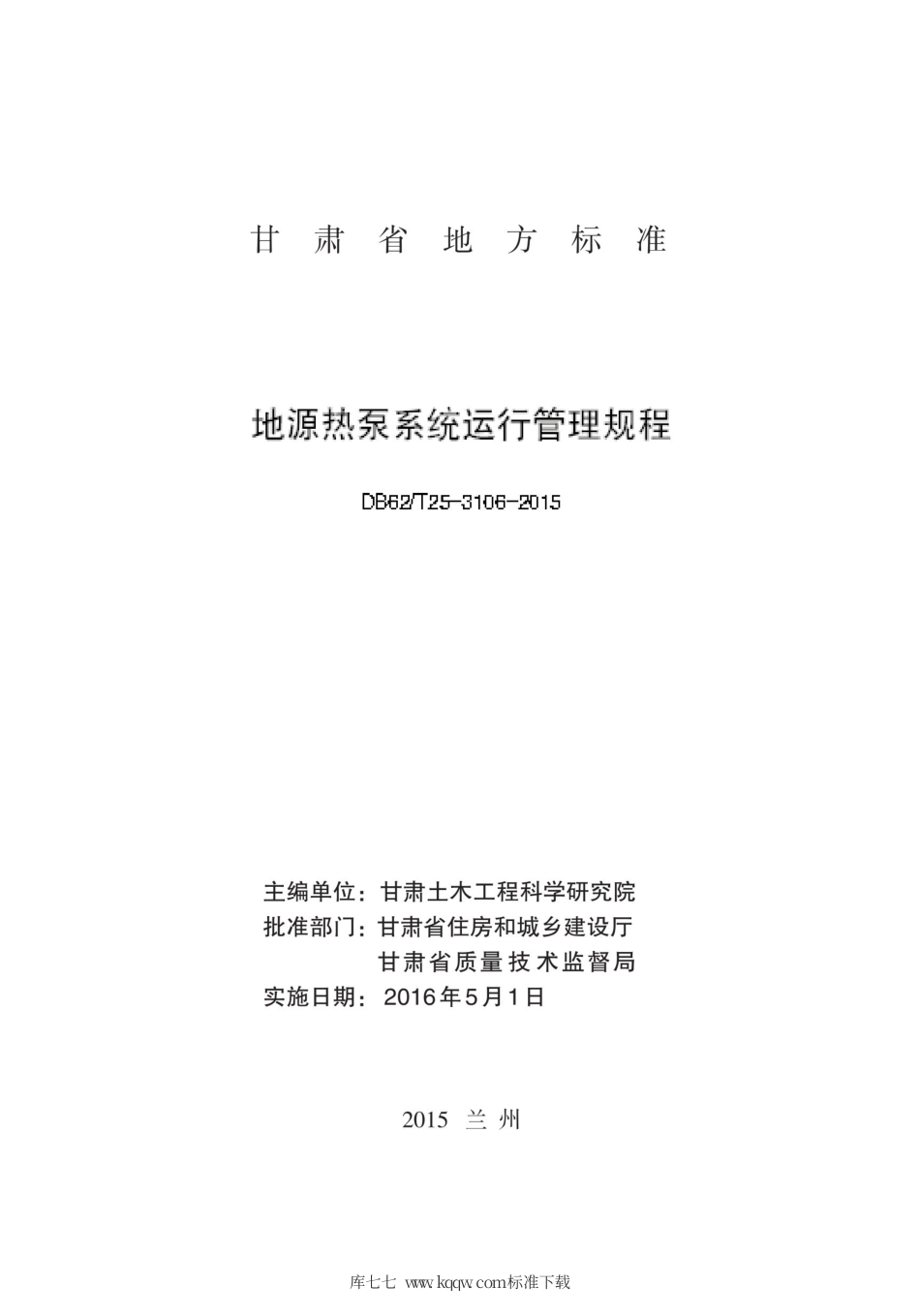 甘肃省地方标准

地源热泵系统运行管理规程

DB62/T25-3106-2015

主编单位：甘肃土木工程科学研究院
批准部门：甘肃省住房和城乡建设厅
甘肃省质量技术监督局
实施日期：2016年5月1日

2015 兰州

库七七 www.kqqw.com标准下载